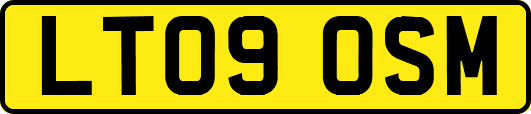 LT09 OSM